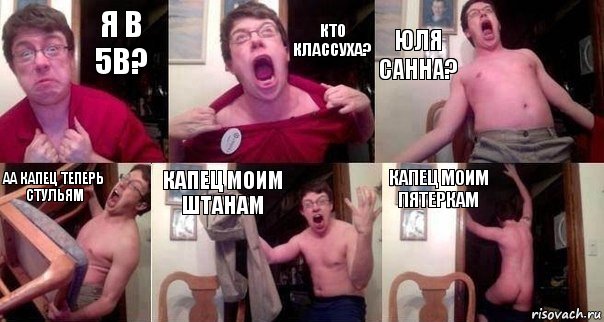 Я В 5В?

КТО КЛАССУХА?

ЮЛЯ САННА?

АА КАПЕЦ ТЕПЕРЬ СТУЛЬЯМ

КАПЕЦ МОИМ ШТАНАМ

КАПЕЦ МОИМ ПЯТЕРКАМ

risovach.ru